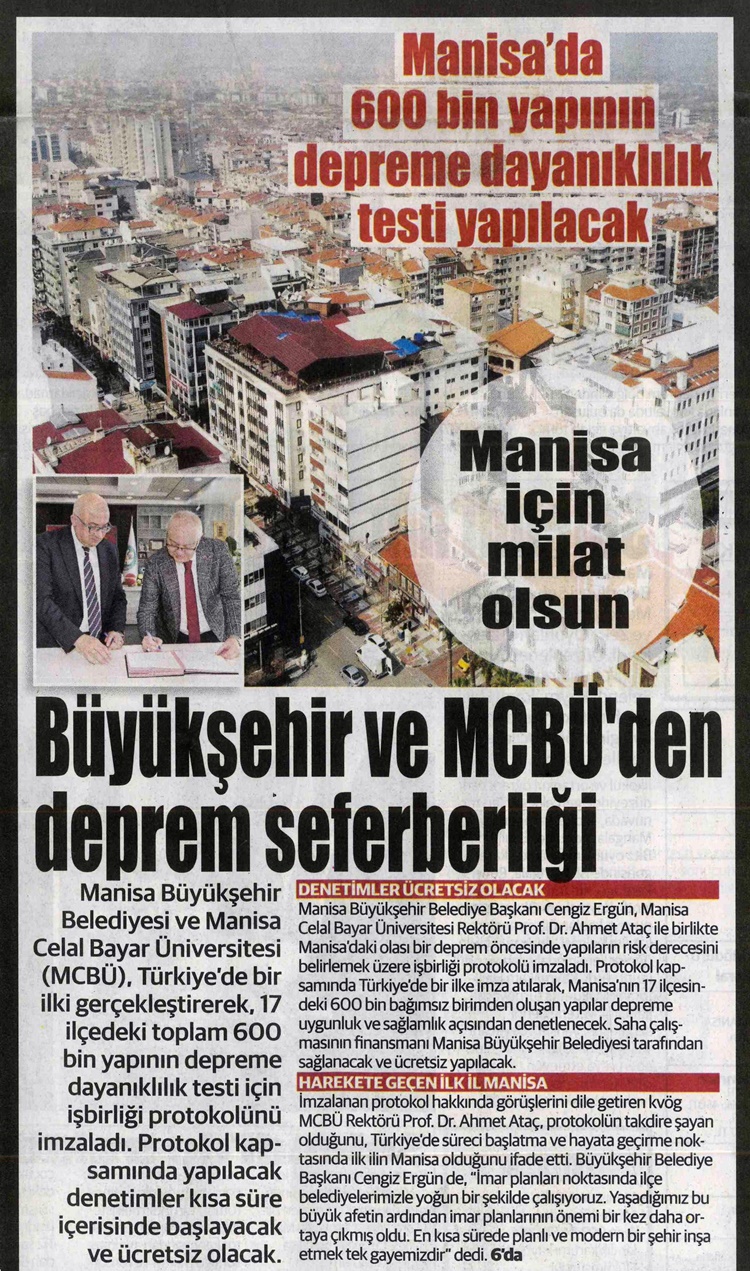 Manisa'da 600 bin yapının depreme dayanıklılık testi yapılacak

Manisa için milat olsun

Büyükşehir ve MCBÜ'den deprem seferberliği

Manisa Büyükşehir Belediyesi ve Manisa Celal Bayar Üniversitesi (MCBÜ), Türkiye'de bir ilki gerçekleştirerek, 17 ilçedeki toplam 600 bin yapının depreme dayanıklılık testi için işbirliği protokolünü imzaladı. Protokol kapsamında yapılacak denetimler kısa süre içerisinde başlayacak ve ücretsiz olacak.

DENETİMLER ÜCRETSİZ OLACAK

Manisa Büyükşehir Belediye Başkanı Cengiz Ergün, Manisa Celal Bayar Üniversitesi Rektörü Prof. Dr. Ahmet Ataç ile birlikte Manisa'daki olası bir deprem öncesinde yapıların risk derecesini belirlemek üzere işbirliği protokolü imzaladı. Protokol kapsamında Türkiye'de bir ilke imza atılarak, Manisa'nın 17 ilçesindeki 600 bin bağımsız birimden oluşan yapılar depreme uygunluk ve sağlamlık açısından denetlenecek. Saha çalışmasının finansmanı Manisa Büyükşehir Belediyesi tarafından sağlanacak ve ücretsiz yapılacak.

HAREKETE GEÇEN İLK İL MANİSA

İmzalanan protokol hakkında görüşlerini dile getiren kvög MCBÜ Rektörü Prof. Dr. Ahmet Ataç, protokolün takdire şayan olduğunu, Türkiye'de süreci başlatma ve hayata geçirme noktasında ilk ilin Manisa olduğunu ifade etti. Büyükşehir Belediye Başkanı Cengiz Ergün de, "İmar planları noktasında ilçe belediyelerimizle yoğun bir şekilde çalışıyoruz. Yaşadığımız bu büyük afetin ardından imar planlarının önemi bir kez daha ortaya çıkmış oldu. En kısa sürede planlı ve modern bir şehir inşa etmek tek gayemizdir" dedi. 6'da